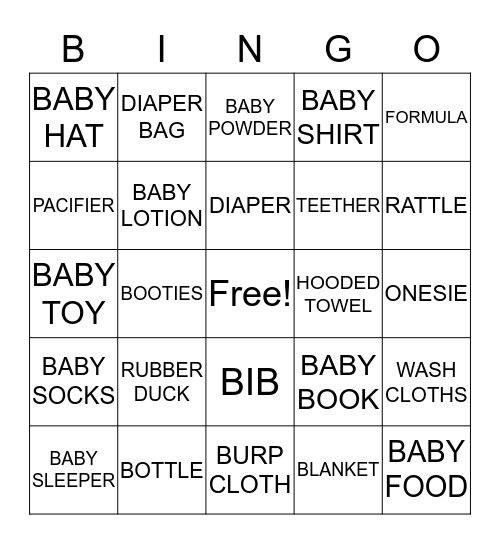 | B | I | N | G | O |
|---|---|---|---|---|
| BABY HAT | DIAPER BAG | BABY POWDER | BABY SHIRT | FORMULA |
| PACIFIER | BABY LOTION | DIAPER | TEETHER | RATTLE |
| BABY TOY | BOOTIES | Free! | HOODED TOWEL | ONESIE |
| BABY SOCKS | RUBBER DUCK | BIB | BABY BOOK | WASH CLOTHS |
| BABY SLEEPER | BOTTLE | BURP CLOTH | BLANKET | BABY FOOD |